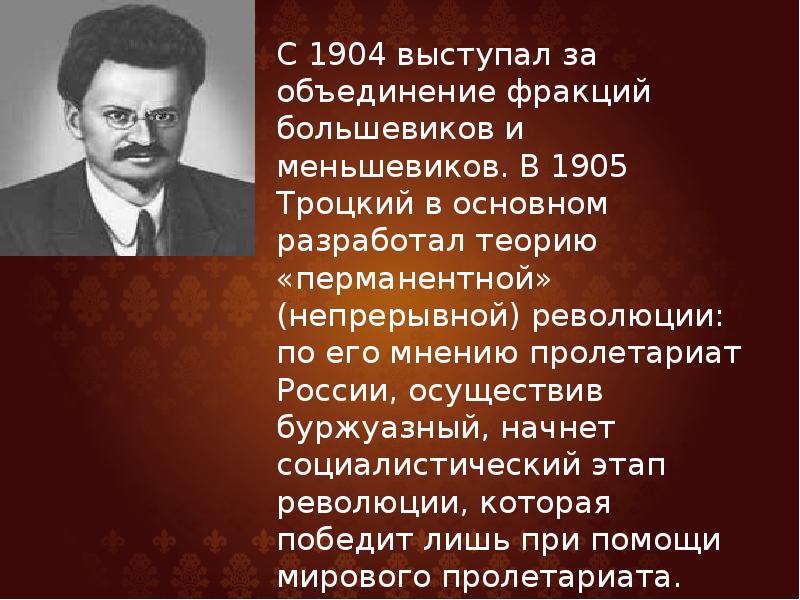 С 1904 выступал за объединение фракций большевиков и меньшевиков. В 1905 Троцкий в основном разработал теорию «перманентной» (непрерывной) революции: по его мнению пролетариат России, осуществив буржуазный, начнет социалистический этап революции, которая победит лишь при помощи мирового пролетариата.